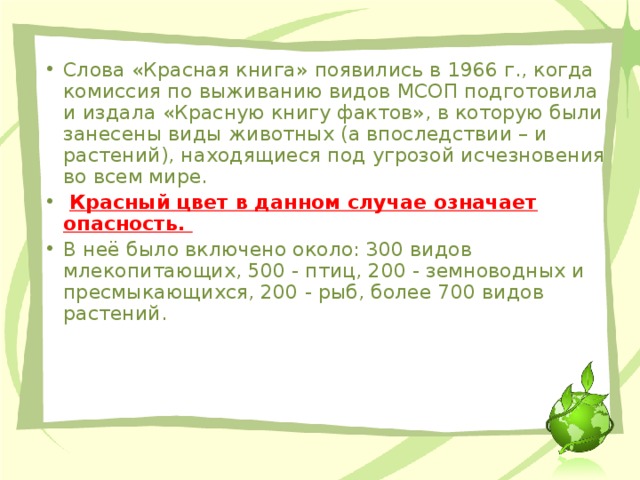 • Слова «Красная книга» появились в 1966 г., когда комиссия по выживанию видов МСОП подготовила и издала «Красную книгу фактов», в которую были занесены виды животных (а впоследствии – и растений), находящиеся под угрозой исчезновения во всем мире.

• Красный цвет в данном случае означает опасность.

• В неё было включено около: 300 видов млекопитающих, 500 - птиц, 200 - земноводных и пресмыкающихся, 200 - рыб, более 700 видов растений.